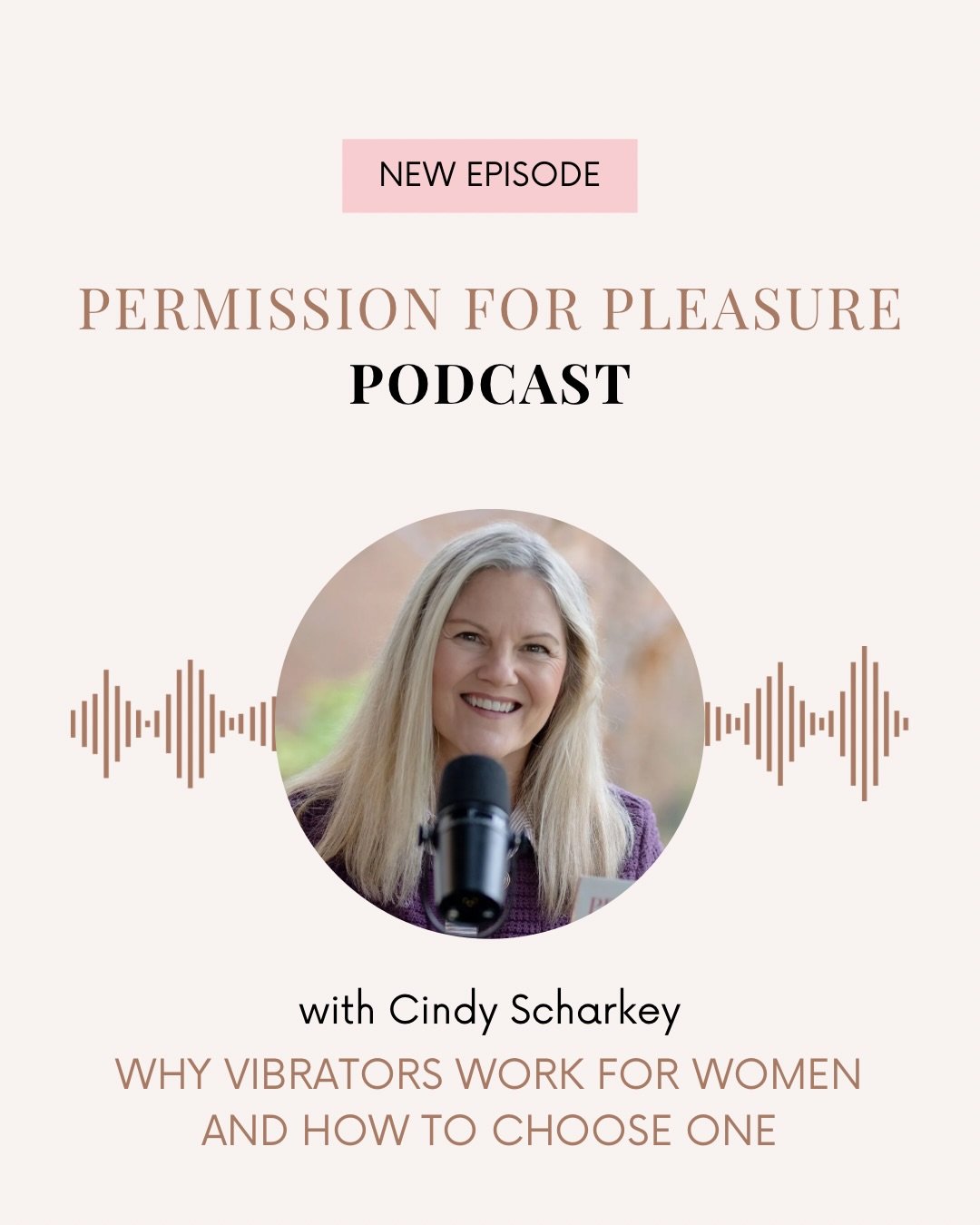 NEW EPISODE

PERMISSION FOR PLEASURE
PODCAST

with Cindy Scharkey

WHY VIBRATORS WORK FOR WOMEN AND HOW TO CHOOSE ONE